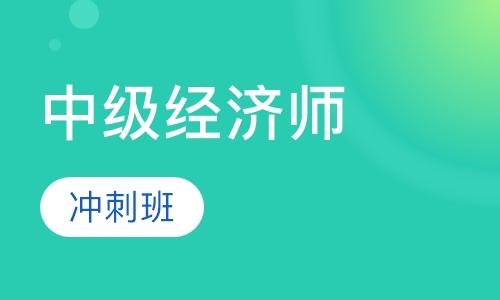 中级经济师

冲刺班